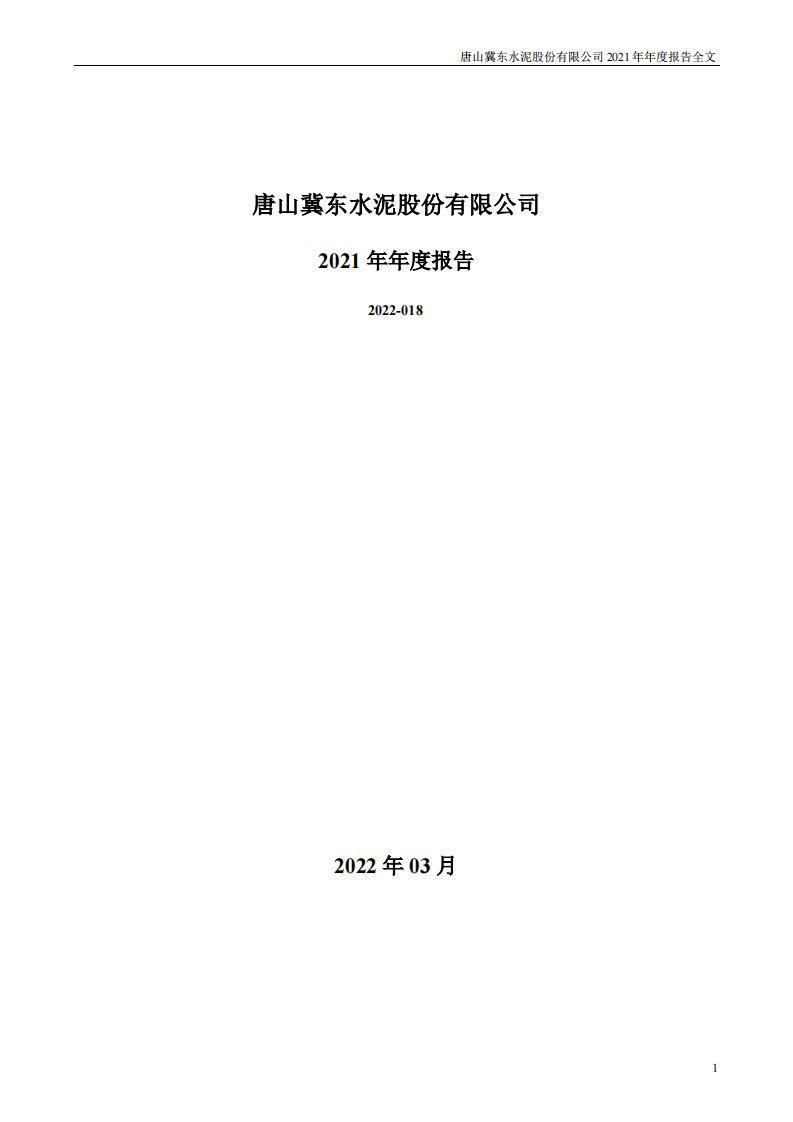 唐山冀东水泥股份有限公司 2021 年年度报告全文

唐山冀东水泥股份有限公司

2021 年年度报告

2022-018

2022 年 03 月

1